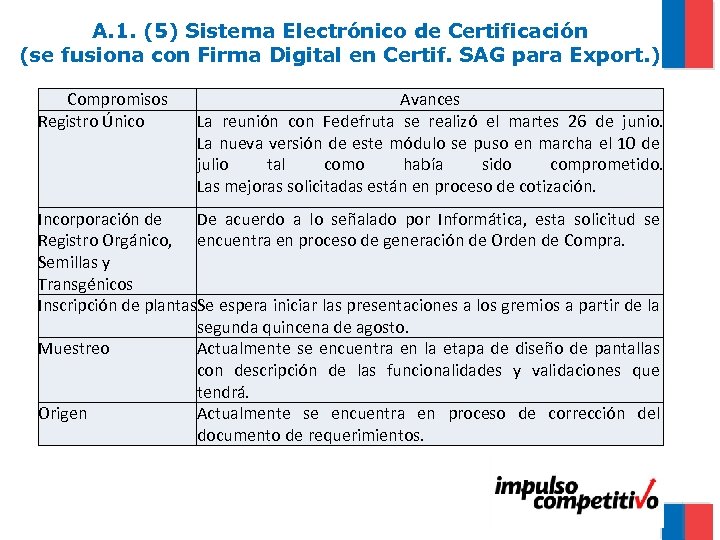 A.1. (5) Sistema Electrónico de Certificación (se fusiona con Firma Digital en Certif. SAG para Export.)

| Compromisos | Avances |
|---|---|
| Registro Único | La reunión con Fedefruta se realizó el martes 26 de junio. La nueva versión de este módulo se puso en marcha el 10 de julio tal como había sido comprometido. Las mejoras solicitadas están en proceso de cotización. |
| Incorporación de Registro Orgánico, Semillas y Transgénicos | De acuerdo a lo señalado por Informática, esta solicitud se encuentra en proceso de generación de Orden de Compra. |
| Inscripción de plantas | Se espera iniciar las presentaciones a los gremios a partir de la segunda quincena de agosto. |
| Muestreo | Actualmente se encuentra en la etapa de diseño de pantallas con descripción de las funcionalidades y validaciones que tendrá. |
| Origen | Actualmente se encuentra en proceso de corrección del documento de requerimientos. |

impulso competitivo